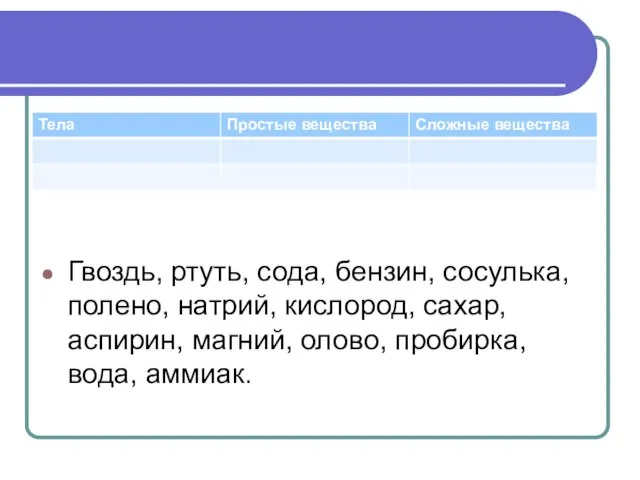 | Тела | Простые вещества | Сложные вещества |
|---|---|---|
| | | |
| | | |

Гвоздь, ртуть, сода, бензин, сосулька, полено, натрий, кислород, сахар, аспирин, магний, олово, пробирка, вода, аммиак.